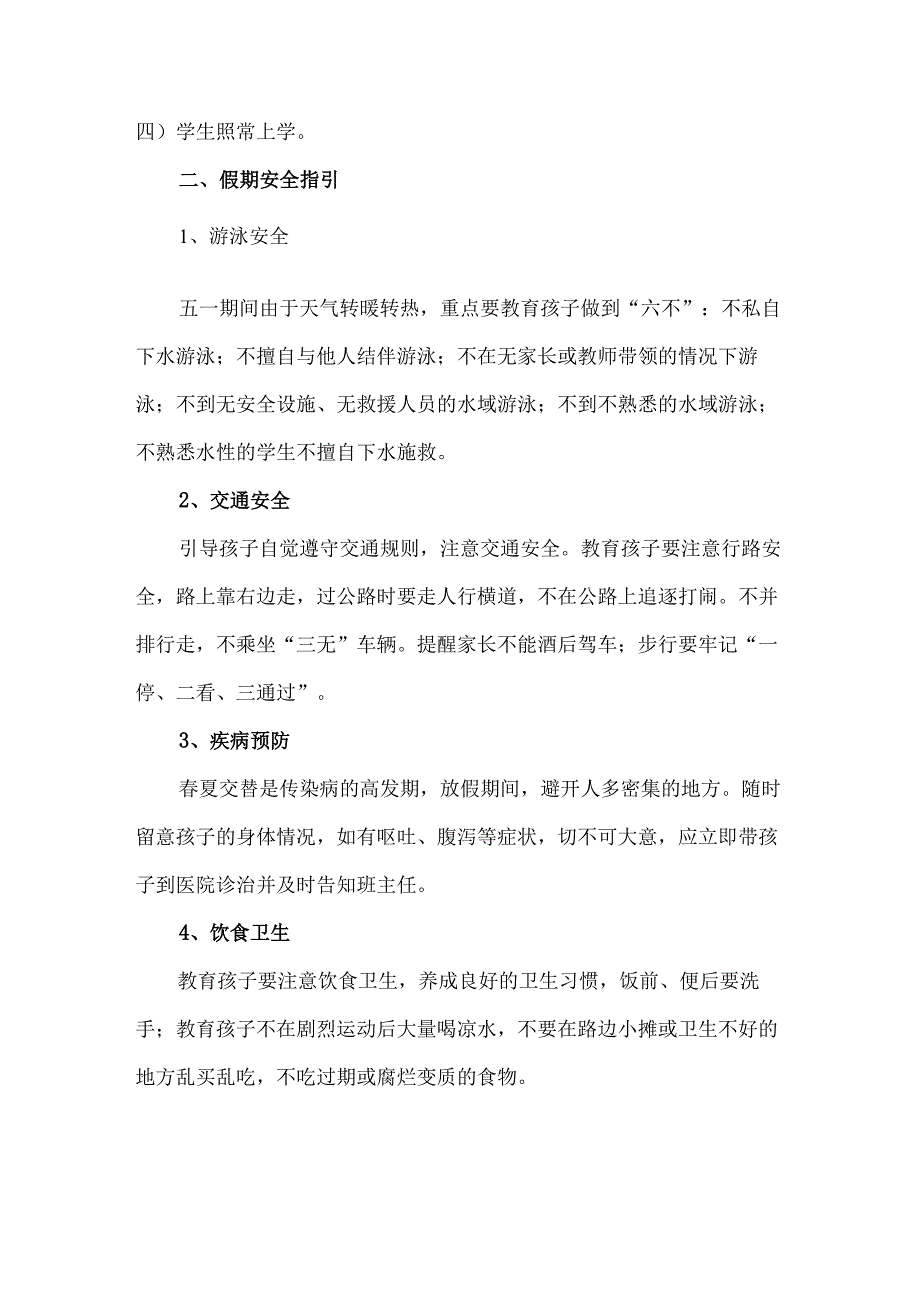 四）学生照常上学。

二、假期安全指引

1、游泳安全

五一期间由于天气转暖转热，重点要教育孩子做到“六不”：不私自下水游泳；不擅自与他人结伴游泳；不在无家长或教师带领的情况下游泳；不到无安全设施、无救援人员的水域游泳；不到不熟悉的水域游泳；不熟悉水性的学生不擅自下水施救。

2、交通安全

引导孩子自觉遵守交通规则，注意交通安全。教育孩子要注意行路安全，路上靠右边走，过公路时要走人行横道，不在公路上追逐打闹。不并排行走，不乘坐“三无”车辆。提醒家长不能酒后驾车；步行要牢记“一停、二看、三通过”。

3、疾病预防

春夏交替是传染病的高发期，放假期间，避开人多密集的地方。随时留意孩子的身体情况，如有呕吐、腹泻等症状，切不可大意，应立即带孩子到医院诊治并及时告知班主任。

4、饮食卫生

教育孩子要注意饮食卫生，养成良好的卫生习惯，饭前、便后要洗手；教育孩子不在剧烈运动后大量喝凉水，不要在路边小摊或卫生不好的地方乱买乱吃，不吃过期或腐烂变质的食物。